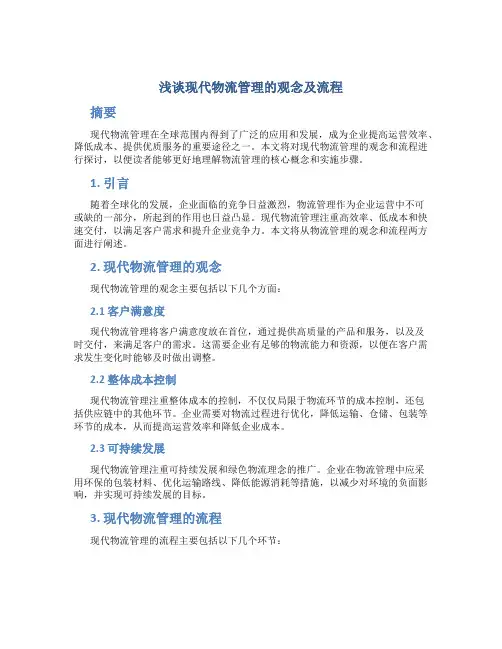 浅谈现代物流管理的观念及流程

摘要

现代物流管理在全球范围内得到了广泛的应用和发展，成为企业提高运营效率、降低成本、提供优质服务的重要途径之一。本文将对现代物流管理的观念和流程进行探讨，以便读者能够更好地理解物流管理的核心概念和实施步骤。

1. 引言

随着全球化的发展，企业面临的竞争日益激烈，物流管理作为企业运营中不可或缺的一部分，所起到的作用也日益凸显。现代物流管理注重高效率、低成本和快速交付，以满足客户需求和提升企业竞争力。本文将从物流管理的观念和流程两方面进行阐述。

2. 现代物流管理的观念

现代物流管理的观念主要包括以下几个方面：

2.1 客户满意度

现代物流管理将客户满意度放在首位，通过提供高质量的产品和服务，以及及时交付，来满足客户的需求。这需要企业有足够的物流能力和资源，以便在客户需求发生变化时能够及时做出调整。

2.2 整体成本控制

现代物流管理注重整体成本的控制，不仅仅局限于物流环节的成本控制，还包括供应链中的其他环节。企业需要对物流过程进行优化，降低运输、仓储、包装等环节的成本，从而提高运营效率和降低企业成本。

2.3 可持续发展

现代物流管理注重可持续发展和绿色物流理念的推广。企业在物流管理中应采用环保的包装材料、优化运输路线、降低能源消耗等措施，以减少对环境的负面影响，并实现可持续发展的目标。

3. 现代物流管理的流程

现代物流管理的流程主要包括以下几个环节：